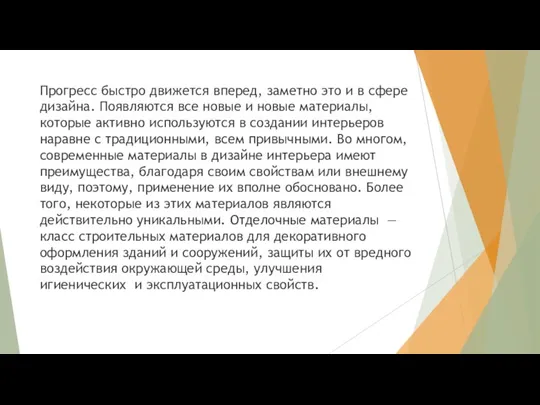 Прогресс быстро движется вперед, заметно это и в сфере дизайна. Появляются все новые и новые материалы, которые активно используются в создании интерьеров наравне с традиционными, всем привычными. Во многом, современные материалы в дизайне интерьера имеют преимущества, благодаря своим свойствам или внешнему виду, поэтому, применение их вполне обосновано. Более того, некоторые из этих материалов являются действительно уникальными. Отделочные материалы — класс строительных материалов для декоративного оформления зданий и сооружений, защиты их от вредного воздействия окружающей среды, улучшения игиенических и эксплуатационных свойств.